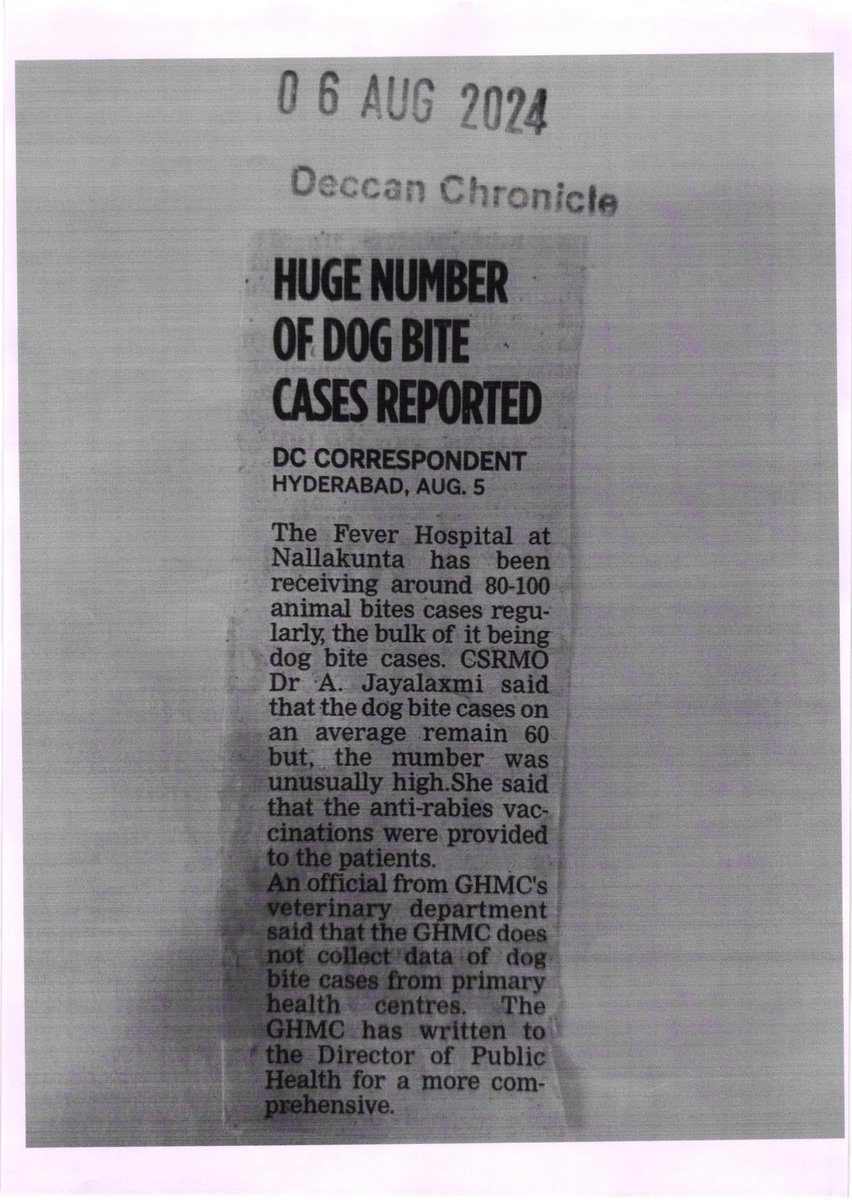 0 6 AUG 2024

Deccan Chronicle

HUGE NUMBER OF DOG BITE CASES REPORTED

DC CORRESPONDENT
HYDERABAD, AUG. 5

The Fever Hospital at Nallakunta has been receiving around 80-100 animal bites cases regularly, the bulk of it being dog bite cases. CSRMO Dr A. Jayalaxmi said that the dog bite cases on an average remain 60 but, the number was unusually high.She said that the anti-rabies vaccinations were provided to the patients.
An official from GHMC's veterinary department said that the GHMC does not collect data of dog bite cases from primary health centres. The GHMC has written to the Director of Public Health for a more comprehensive.